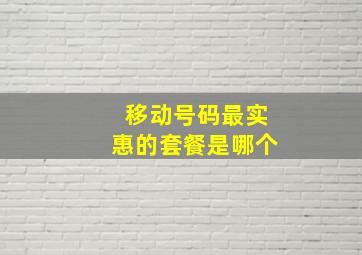 移动号码最实惠的套餐是哪个